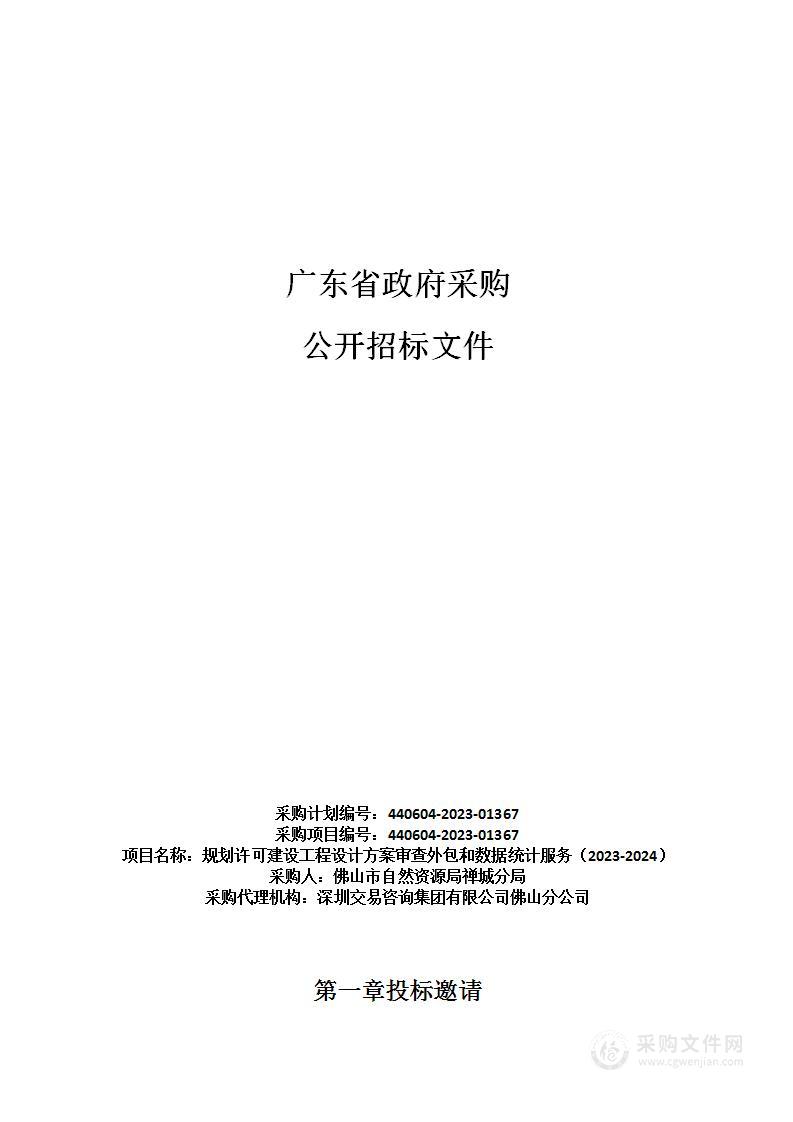 广东省政府采购

公开招标文件

采购计划编号：440604-2023-01367
采购项目编号：440604-2023-01367
项目名称：规划许可建设工程设计方案审查外包和数据统计服务（2023-2024）
采购人：佛山市自然资源局禅城分局
采购代理机构：深圳交易咨询集团有限公司佛山分公司

第一章投标邀请

采购文件网
www.cgwenjian.com